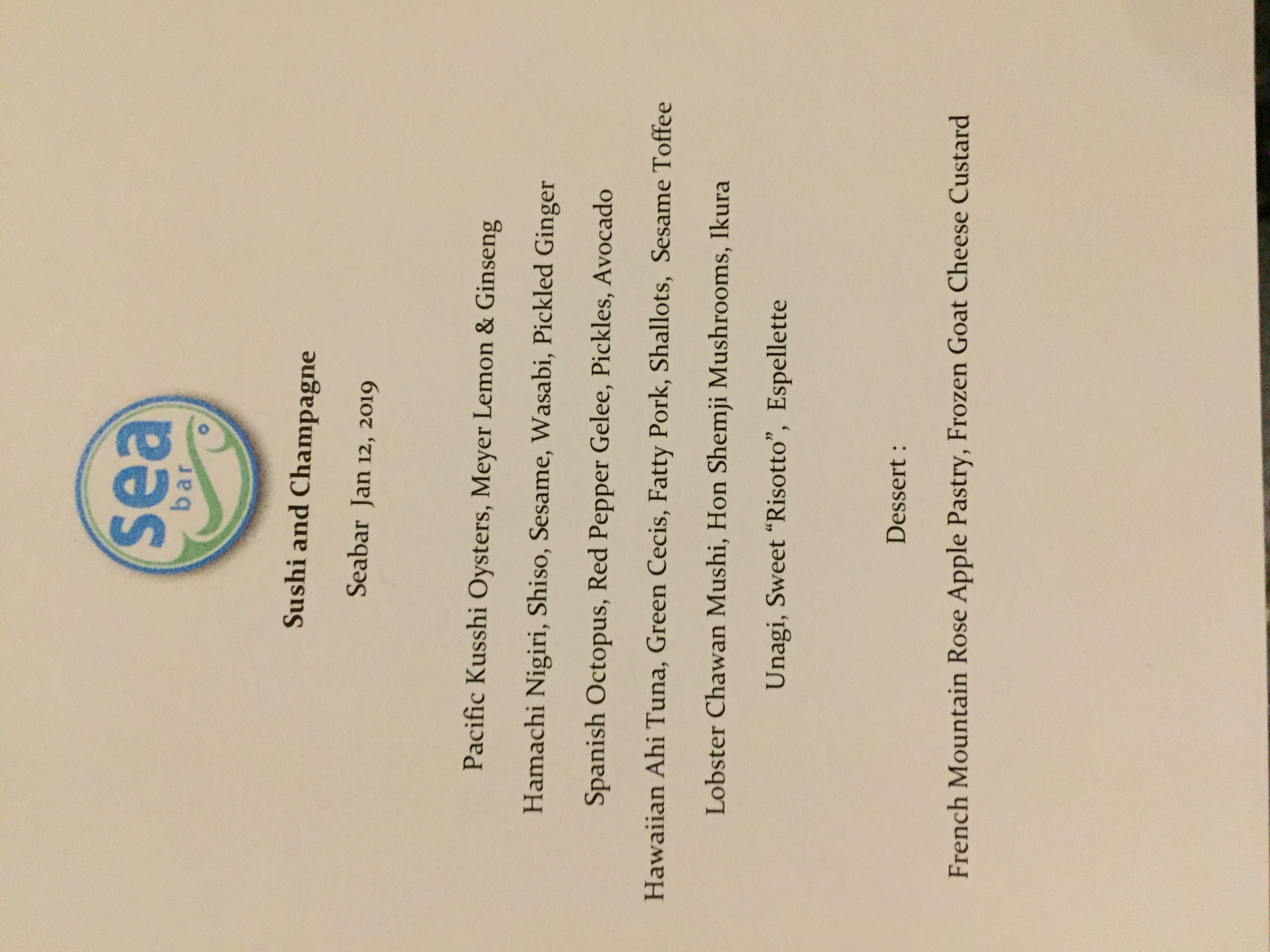 sea
bar

Sushi and Champagne

Seabar Jan 12, 2019

Pacific Kusshi Oysters, Meyer Lemon & Ginseng

Hamachi Nigiri, Shiso, Sesame, Wasabi, Pickled Ginger

Spanish Octopus, Red Pepper Gelee, Pickles, Avocado

Hawaiian Ahi Tuna, Green Cecis, Fatty Pork, Shallots, Sesame Toffee

Lobster Chawan Mushi, Hon Shemji Mushrooms, Ikura

Unagi, Sweet "Risotto", Espellette

Dessert :

French Mountain Rose Apple Pastry, Frozen Goat Cheese Custard